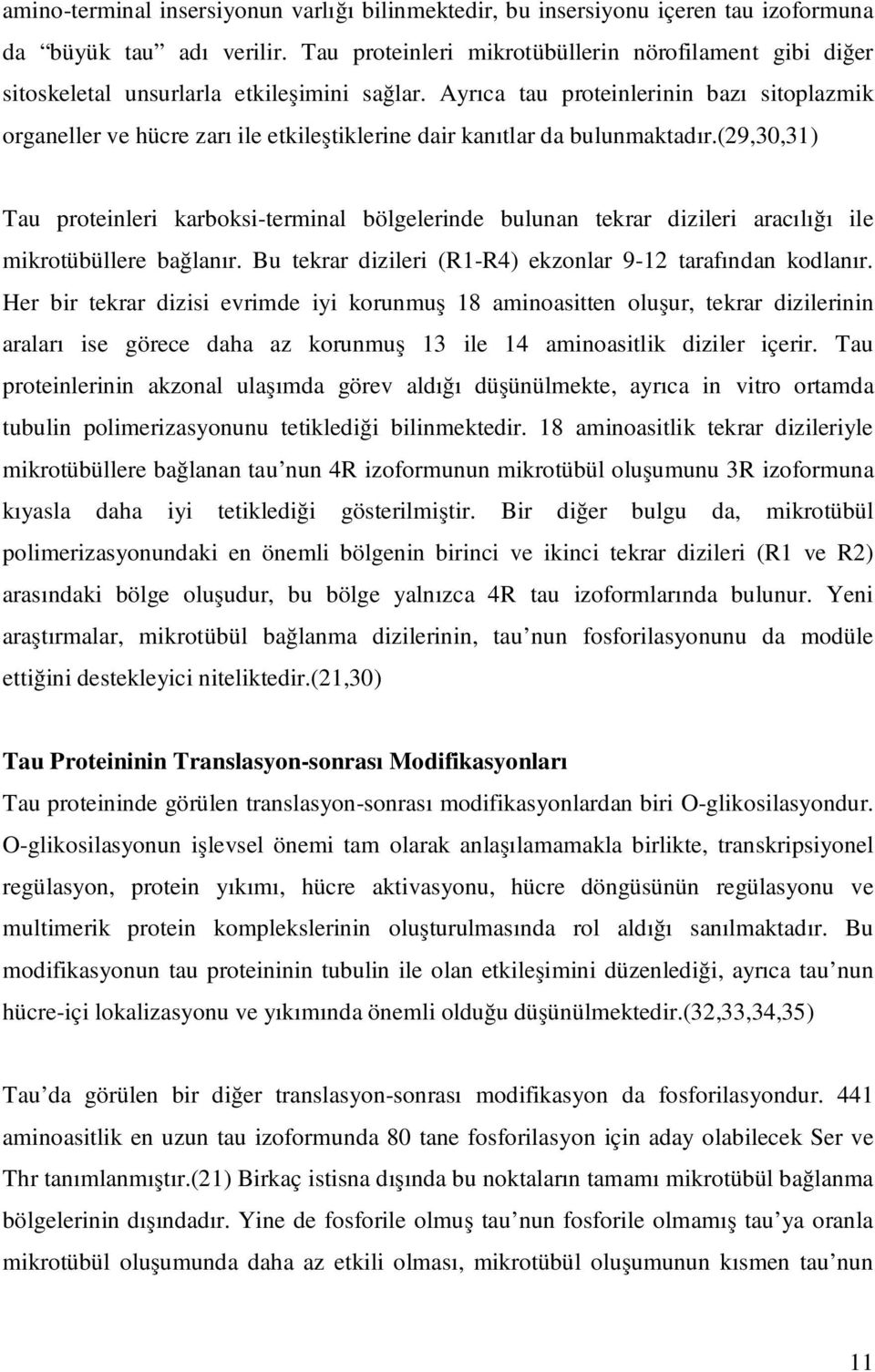 amino-terminal insersiyonun varlığı bilinmektedir, bu insersiyonu içeren tau izoformuna da "büyük tau" adı verilir. Tau proteinleri mikrotübüllerin nörofilament gibi diğer sitoskeletal unsurlarla etkileşimini sağlar. Ayrıca tau proteinlerinin bazı sitoplazmik organeller ve hücre zarı ile etkileştiklerine dair kanıtlar da bulunmaktadır.(29,30,31)

Tau proteinleri karboksi-terminal bölgelerinde bulunan tekrar dizileri aracılığı ile mikrotübüllere bağlanır. Bu tekrar dizileri (R1-R4) ekzonlar 9-12 tarafından kodlanır. Her bir tekrar dizisi evrimde iyi korunmuş 18 aminoasitten oluşur, tekrar dizilerinin araları ise görece daha az korunmuş 13 ile 14 aminoasitlik diziler içerir. Tau proteinlerinin akzonal ulaşımda görev aldığı düşünülmekte, ayrıca in vitro ortamda tubulin polimerizasyonunu tetiklediği bilinmektedir. 18 aminoasitlik tekrar dizileriyle mikrotübüllere bağlanan tau'nun 4R izoformunun mikrotübül oluşumunu 3R izoformuna kıyasla daha iyi tetiklediği gösterilmiştir. Bir diğer bulgu da, mikrotübül polimerizasyonundaki en önemli bölgenin birinci ve ikinci tekrar dizileri (R1 ve R2) arasındaki bölge oluşudur, bu bölge yalnızca 4R tau izoformlarında bulunur. Yeni araştırmalar, mikrotübül bağlanma dizilerinin, tau'nun fosforilasyonunu da modüle ettiğini destekleyici niteliktedir.(21,30)

Tau Proteininin Translasyon-sonrası Modifikasyonları
Tau proteininde görülen translasyon-sonrası modifikasyonlardan biri O-glikosilasyondur. O-glikosilasyonun işlevsel önemi tam olarak anlaşılamamakla birlikte, transkripsiyonel regülasyon, protein yıkımı, hücre aktivasyonu, hücre döngüsünün regülasyonu ve multimerik protein komplekslerinin oluşturulmasında rol aldığı sanılmaktadır. Bu modifikasyonun tau proteininin tubulin ile olan etkileşimini düzenlediği, ayrıca tau'nun hücre-içi lokalizasyonu ve yıkımında önemli olduğu düşünülmektedir.(32,33,34,35)

Tau'da görülen bir diğer translasyon-sonrası modifikasyon da fosforilasyondur. 441 aminoasitlik en uzun tau izoformunda 80 tane fosforilasyon için aday olabilecek Ser ve Thr tanımlanmıştır.(21) Birkaç istisna dışında bu noktaların tamamı mikrotübül bağlanma bölgelerinin dışındadır. Yine de fosforile olmuş tau'nun fosforile olmamış tau'ya oranla mikrotübül oluşumunda daha az etkili olması, mikrotübül oluşumunun kısmen tau'nun

11